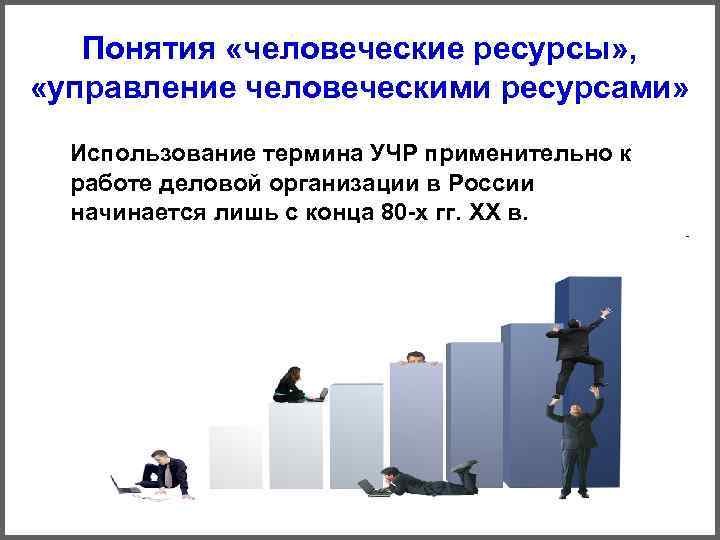 Понятия «человеческие ресурсы», «управление человеческими ресурсами»

Использование термина УЧР применительно к работе деловой организации в России начинается лишь с конца 80-х гг. XX в.